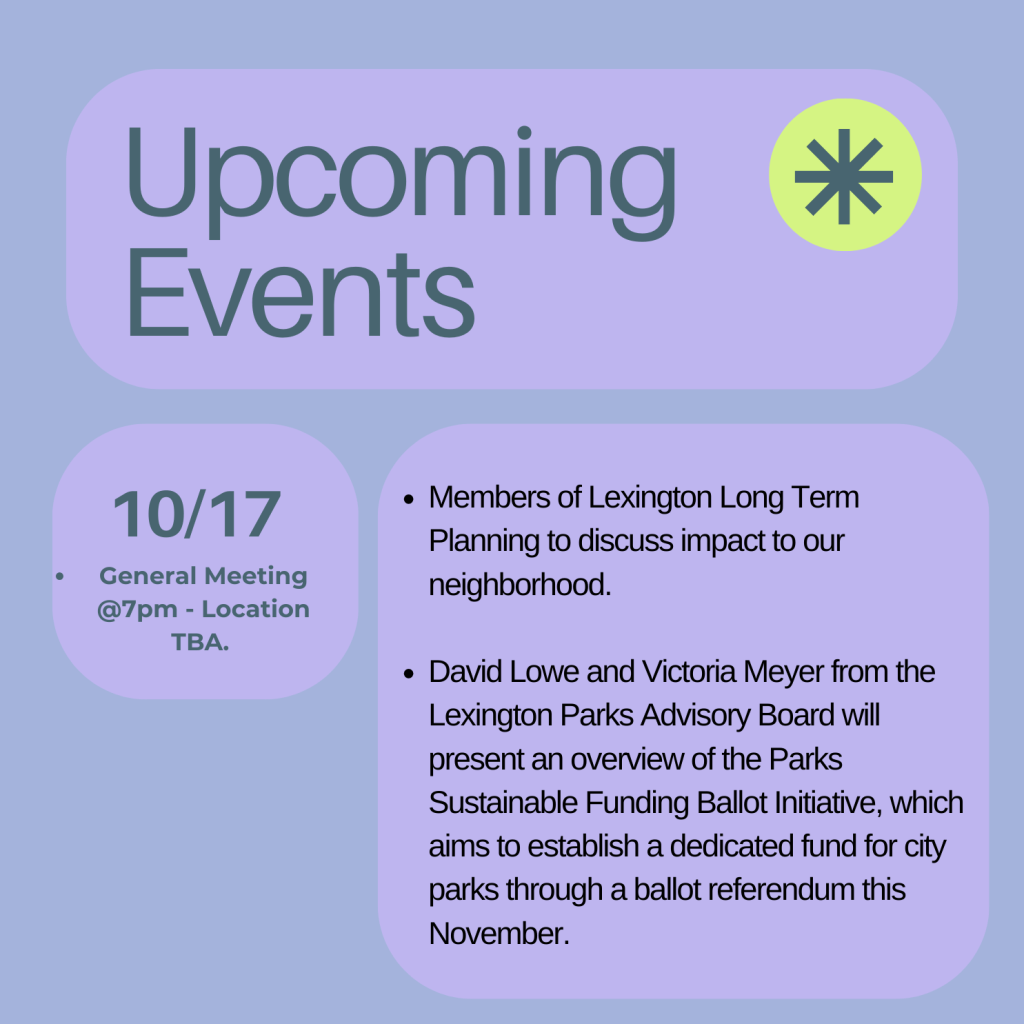 Upcoming Events

10/17

• General Meeting @7pm - Location TBA.

• Members of Lexington Long Term Planning to discuss impact to our neighborhood.

• David Lowe and Victoria Meyer from the Lexington Parks Advisory Board will present an overview of the Parks Sustainable Funding Ballot Initiative, which aims to establish a dedicated fund for city parks through a ballot referendum this November.